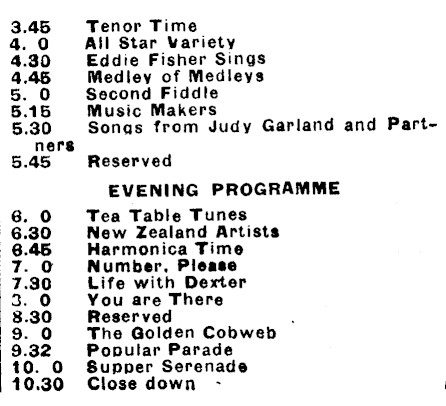 3.45 Tenor Time
4. 0 All Star Variety
4.30 Eddie Fisher Sings
4.45 Medley of Medleys
5. 0 Second Fiddle
5.15 Music Makers
5.30 Songs from Judy Garland and Partners
5.45 Reserved

EVENING PROGRAMME

6. 0 Tea Table Tunes
6.30 New Zealand Artists
6.45 Harmonica Time
7. 0 Number, Please
7.30 Life with Dexter
3. 0 You are There
8.30 Reserved
9. 0 The Golden Cobweb
9.32 Popular Parade
10. 0 Supper Serenade
10.30 Close down